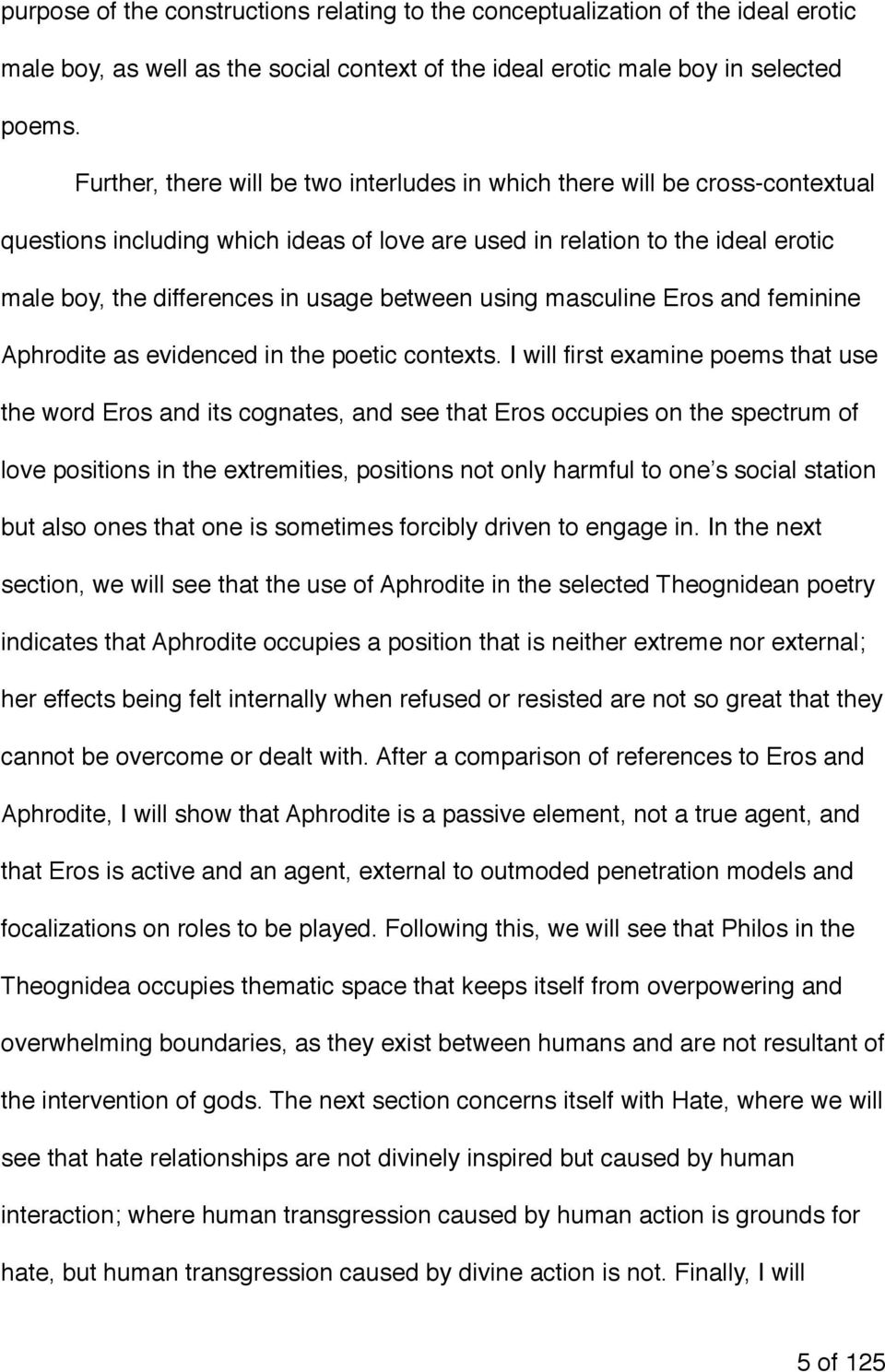 purpose of the constructions relating to the conceptualization of the ideal erotic male boy, as well as the social context of the ideal erotic male boy in selected poems.

Further, there will be two interludes in which there will be cross-contextual questions including which ideas of love are used in relation to the ideal erotic male boy, the differences in usage between using masculine Eros and feminine Aphrodite as evidenced in the poetic contexts. I will first examine poems that use the word Eros and its cognates, and see that Eros occupies on the spectrum of love positions in the extremities, positions not only harmful to one's social station but also ones that one is sometimes forcibly driven to engage in. In the next section, we will see that the use of Aphrodite in the selected Theognidean poetry indicates that Aphrodite occupies a position that is neither extreme nor external; her effects being felt internally when refused or resisted are not so great that they cannot be overcome or dealt with. After a comparison of references to Eros and Aphrodite, I will show that Aphrodite is a passive element, not a true agent, and that Eros is active and an agent, external to outmoded penetration models and focalizations on roles to be played. Following this, we will see that Philos in the Theognidea occupies thematic space that keeps itself from overpowering and overwhelming boundaries, as they exist between humans and are not resultant of the intervention of gods. The next section concerns itself with Hate, where we will see that hate relationships are not divinely inspired but caused by human interaction; where human transgression caused by human action is grounds for hate, but human transgression caused by divine action is not. Finally, I will

5 of 125